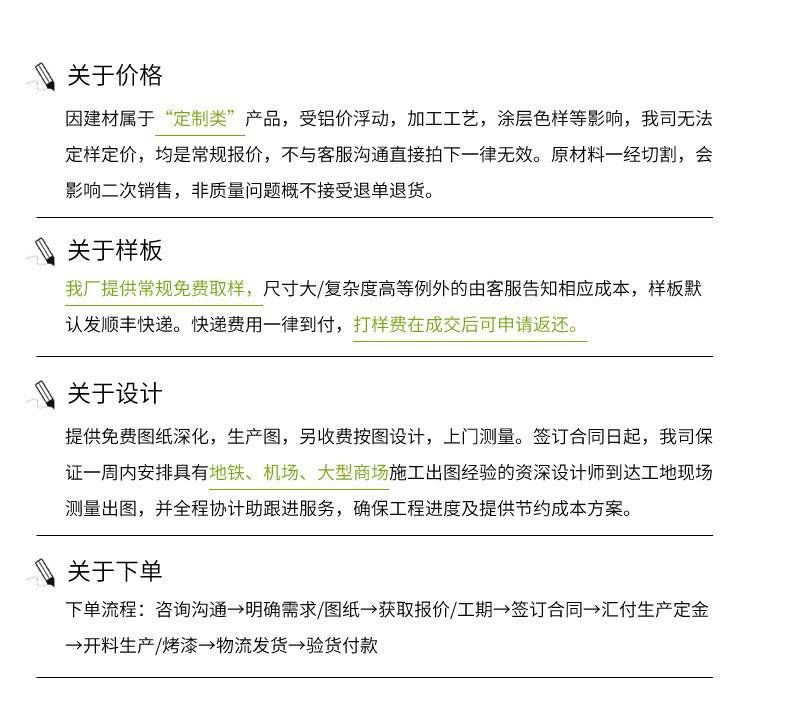 关于价格

因建材属于“定制类”产品，受铝价浮动，加工工艺，涂层色样等影响，我司无法定样定价，均是常规报价，不与客服沟通直接拍下一律无效。原材料一经切割，会影响二次销售，非质量问题概不接受退单退货。

关于样板

我厂提供常规免费取样，尺寸大/复杂度高等例外的由客服告知相应成本，样板默认发顺丰快递。快递费用一律到付，打样费在成交后可申请返还。

关于设计

提供免费图纸深化，生产图，另收费按图设计，上门测量。签订合同日起，我司保证一周内安排具有地铁、机场、大型商场施工出图经验的资深设计师到达工地现场测量出图，并全程协计助跟进服务，确保工程进度及提供节约成本方案。

关于下单

下单流程：咨询沟通→明确需求/图纸→获取报价/工期→签订合同→汇付生产定金→开料生产/烤漆→物流发货→验货付款